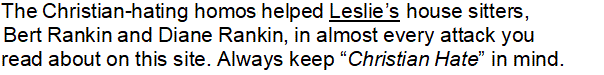 The Christian-hating homos helped Leslie's house sitters, Bert Rankin and Diane Rankin, in almost every attack you read about on this site. Always keep "Christian Hate" in mind.